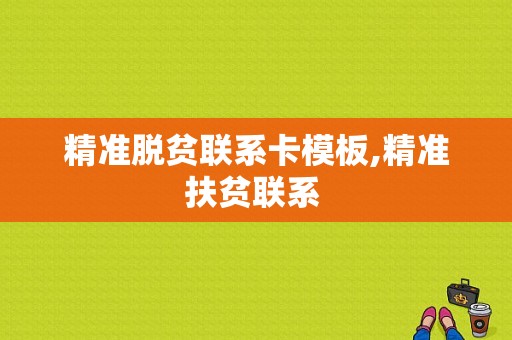 精准脱贫联系卡模板,精准扶贫联系